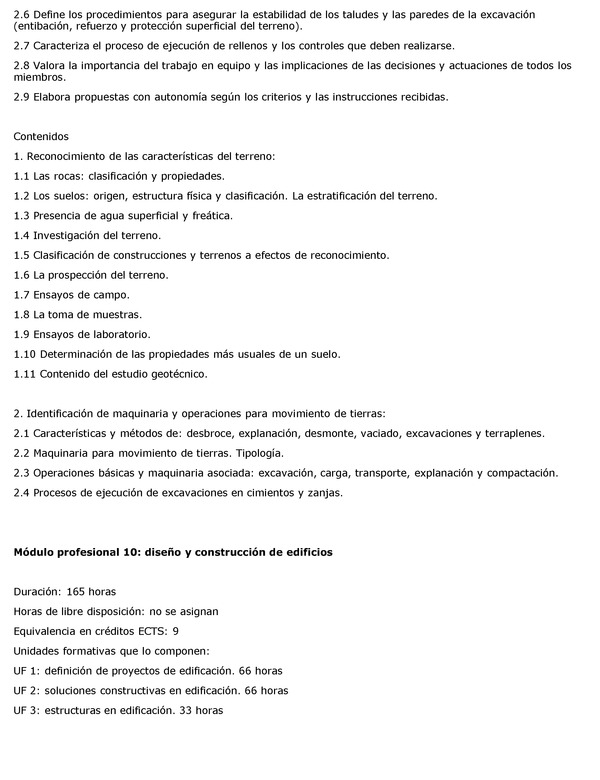 2.6 Define los procedimientos para asegurar la estabilidad de los taludes y las paredes de la excavación (entibación, refuerzo y protección superficial del terreno).

2.7 Caracteriza el proceso de ejecución de rellenos y los controles que deben realizarse.

2.8 Valora la importancia del trabajo en equipo y las implicaciones de las decisiones y actuaciones de todos los miembros.

2.9 Elabora propuestas con autonomía según los criterios y las instrucciones recibidas.

Contenidos

1. Reconocimiento de las características del terreno:

1.1 Las rocas: clasificación y propiedades.

1.2 Los suelos: origen, estructura física y clasificación. La estratificación del terreno.

1.3 Presencia de agua superficial y freática.

1.4 Investigación del terreno.

1.5 Clasificación de construcciones y terrenos a efectos de reconocimiento.

1.6 La prospección del terreno.

1.7 Ensayos de campo.

1.8 La toma de muestras.

1.9 Ensayos de laboratorio.

1.10 Determinación de las propiedades más usuales de un suelo.

1.11 Contenido del estudio geotécnico.

2. Identificación de maquinaria y operaciones para movimiento de tierras:

2.1 Características y métodos de: desbroce, explanación, desmonte, vaciado, excavaciones y terraplenes.

2.2 Maquinaria para movimiento de tierras. Tipología.

2.3 Operaciones básicas y maquinaria asociada: excavación, carga, transporte, explanación y compactación.

2.4 Procesos de ejecución de excavaciones en cimientos y zanjas.

Módulo profesional 10: diseño y construcción de edificios

Duración: 165 horas

Horas de libre disposición: no se asignan

Equivalencia en créditos ECTS: 9

Unidades formativas que lo componen:

UF 1: definición de proyectos de edificación. 66 horas

UF 2: soluciones constructivas en edificación. 66 horas

UF 3: estructuras en edificación. 33 horas